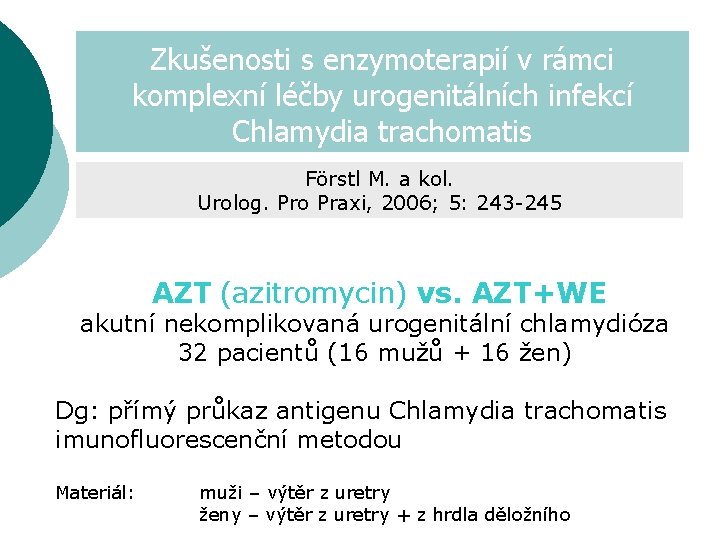 Zkušenosti s enzymoterapií v rámci komplexní léčby urogenitálních infekcí Chlamydia trachomatis

Förstl M. a kol.
Urolog. Pro Praxi, 2006; 5: 243-245

AZT (azitromycin) vs. AZT+WE
akutní nekomplikovaná urogenitální chlamydióza
32 pacientů (16 mužů + 16 žen)

Dg: přímý průkaz antigenu Chlamydia trachomatis imunofluorescenční metodou

Materiál: muži – výtěr z uretry
ženy – výtěr z uretry + z hrdla děložního